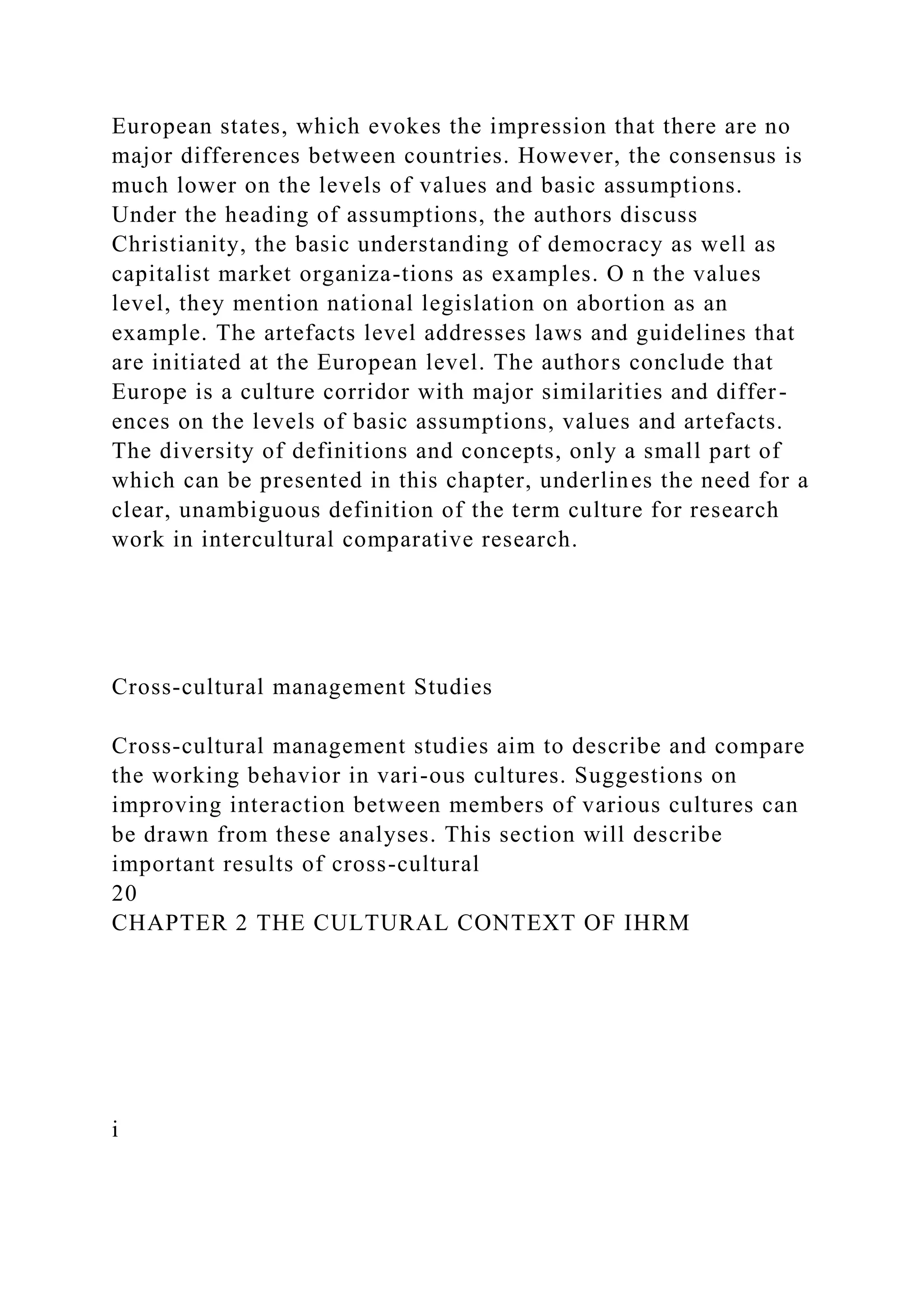 European states, which evokes the impression that there are no major differences between countries. However, the consensus is much lower on the levels of values and basic assumptions. Under the heading of assumptions, the authors discuss Christianity, the basic understanding of democracy as well as capitalist market organiza-tions as examples. O n the values level, they mention national legislation on abortion as an example. The artefacts level addresses laws and guidelines that are initiated at the European level. The authors conclude that Europe is a culture corridor with major similarities and differences on the levels of basic assumptions, values and artefacts. The diversity of definitions and concepts, only a small part of which can be presented in this chapter, underlines the need for a clear, unambiguous definition of the term culture for research work in intercultural comparative research.

Cross-cultural management Studies

Cross-cultural management studies aim to describe and compare the working behavior in vari-ous cultures. Suggestions on improving interaction between members of various cultures can be drawn from these analyses. This section will describe important results of cross-cultural
20
CHAPTER 2 THE CULTURAL CONTEXT OF IHRM

i